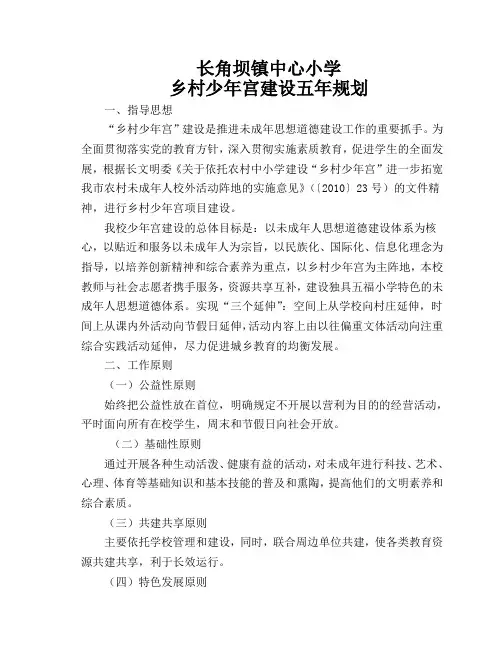 长角坝镇中心小学
乡村少年宫建设五年规划

一、指导思想

“乡村少年宫”建设是推进未成年思想道德建设工作的重要抓手。为全面贯彻落实党的教育方针，深入贯彻实施素质教育，促进学生的全面发展，根据长文明委《关于依托农村中小学建设“乡村少年宫”进一步拓宽我市农村未成年人校外活动阵地的实施意见》（〔2010〕23号）的文件精神，进行乡村少年宫项目建设。

我校少年宫建设的总体目标是：以未成年人思想道德建设体系为核心，以贴近和服务以未成年人为宗旨，以民族化、国际化、信息化理念为指导，以培养创新精神和综合素养为重点，以乡村少年宫为主阵地，本校教师与社会志愿者携手服务，资源共享互补，建设独具五福小学特色的未成年人思想道德体系。实现“三个延伸”：空间上从学校向村庄延伸，时间上从课内外活动向节假日延伸，活动内容上由以往偏重文体活动向注重综合实践活动延伸，尽力促进城乡教育的均衡发展。

二、工作原则

（一）公益性原则

始终把公益性放在首位，明确规定不开展以营利为目的的经营活动，平时面向所有在校学生，周末和节假日向社会开放。

（二）基础性原则

通过开展各种生动活泼、健康有益的活动，对未成年进行科技、艺术、心理、体育等基础知识和基本技能的普及和熏陶，提高他们的文明素养和综合素质。

（三）共建共享原则

主要依托学校管理和建设，同时，联合周边单位共建，使各类教育资源共建共享，利于长效运行。

（四）特色发展原则